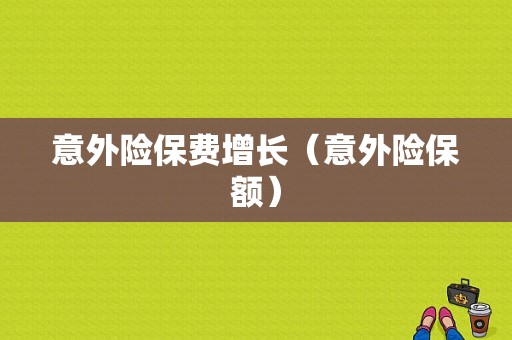 意外险保费增长（意外险保额）